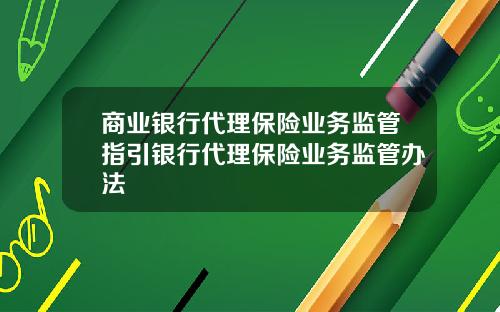 商业银行代理保险业务监管指引银行代理保险业务监管办法